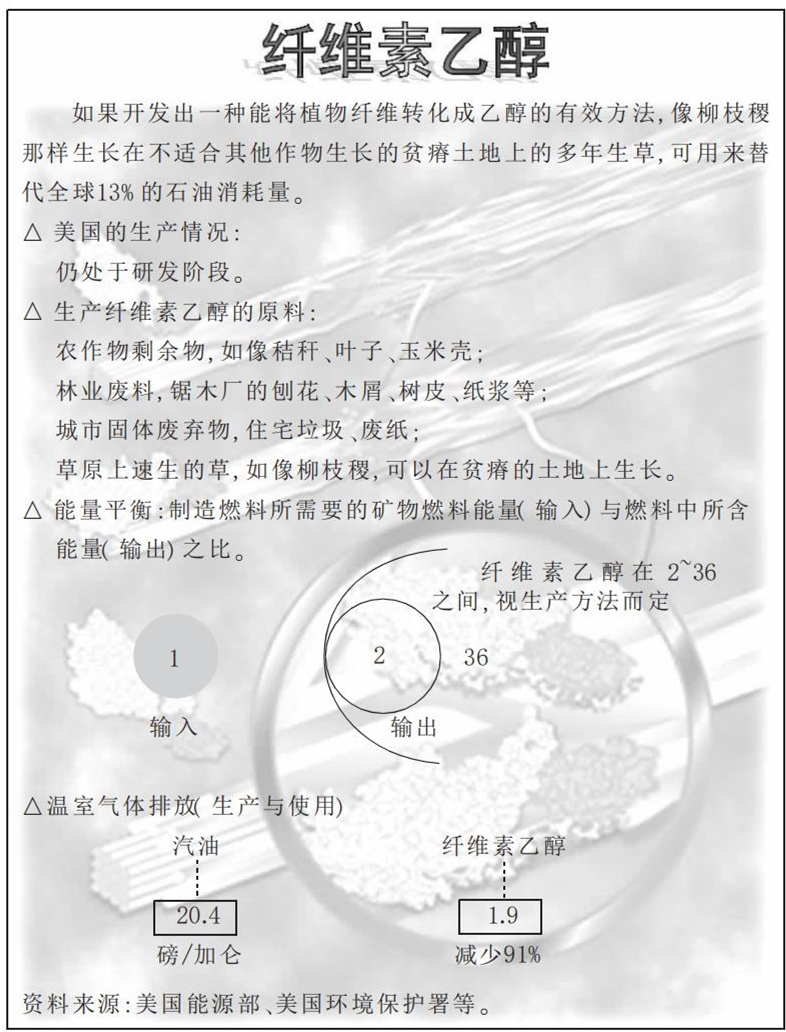 纤维素乙醇

如果开发出一种能将植物纤维转化成乙醇的有效方法，像柳枝稷那样生长在不适合其他作物生长的贫瘠土地上的多年生草，可用来替代全球13%的石油消耗量。

△ 美国的生产情况：
仍处于研发阶段。

△ 生产纤维素乙醇的原料：
农作物剩余物，如像秸秆、叶子、玉米壳；
林业废料，锯木厂的刨花、木屑、树皮、纸浆等；
城市固体废弃物，住宅垃圾、废纸；
草原上速生的草，如像柳枝稷，可以在贫瘠的土地上生长。

△ 能量平衡：制造燃料所需要的矿物燃料能量（输入）与燃料中所含能量（输出）之比。

纤维素乙醇在 2~36 之间，视生产方法而定

1

输入

2

36

输出

△温室气体排放（生产与使用）

汽油

20.4

磅/加仑

纤维素乙醇

1.9

减少91%

资料来源：美国能源部、美国环境保护署等。